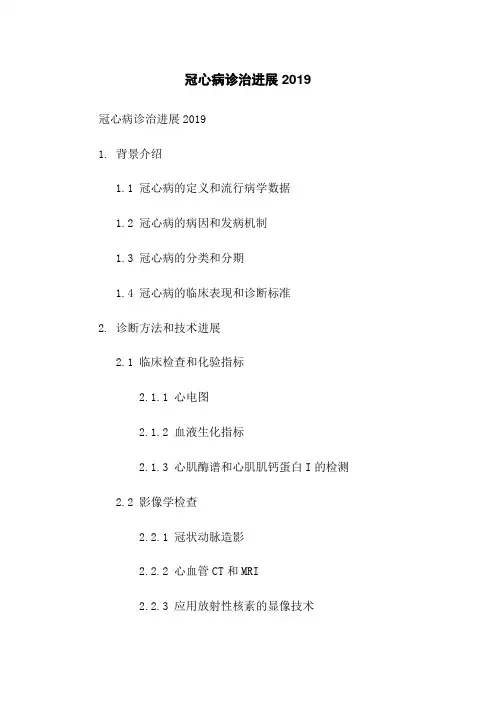 冠心病诊治进展 2019

冠心病诊治进展 2019

1. 背景介绍

1.1 冠心病的定义和流行病学数据

1.2 冠心病的病因和发病机制

1.3 冠心病的分类和分期

1.4 冠心病的临床表现和诊断标准

2. 诊断方法和技术进展

2.1 临床检查和化验指标

2.1.1 心电图

2.1.2 血液生化指标

2.1.3 心肌酶谱和心肌肌钙蛋白 I 的检测

2.2 影像学检查

2.2.1 冠状动脉造影

2.2.2 心血管 CT 和 MRI

2.2.3 应用放射性核素的显像技术